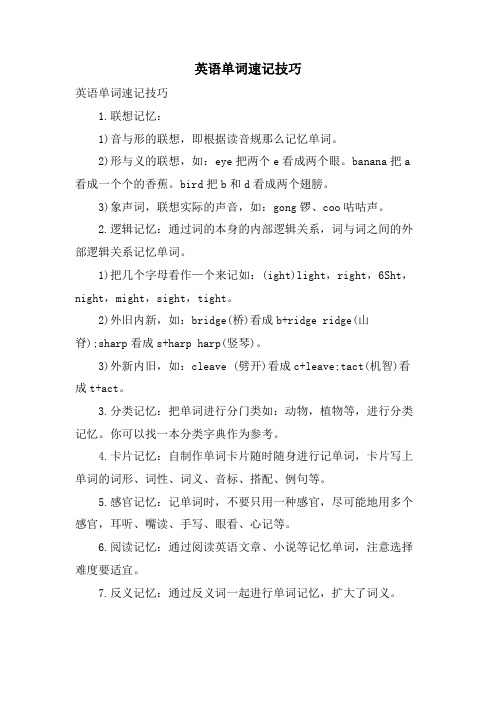 英语单词速记技巧

英语单词速记技巧

1.联想记忆：

1)音与形的联想，即根据读音规那么记忆单词。

2)形与义的联想，如：eye 把两个 e 看成两个眼。banana 把 a 看成一个个的香蕉。bird 把 b 和 d 看成两个翅膀。

3)象声词，联想实际的声音，如：gong 锣、coo 咕咕声。

2.逻辑记忆：通过词的本身的内部逻辑关系，词与词之间的外部逻辑关系记忆单词。

1)把几个字母看作一个来记如：(ight)light，right，6Sht，night，might，sight，tight。

2)外旧内新，如：bridge(桥)看成 b+ridge ridge(山脊);sharp 看成 s+harp harp(竖琴)。

3)外新内旧，如：cleave (劈开)看成 c+leave;tact(机智)看成 t+act。

3.分类记忆：把单词进行分门类如：动物，植物等，进行分类记忆。你可以找一本分类字典作为参考。

4.卡片记忆：自制作单词卡片随时随身进行记单词，卡片写上单词的词形、词性、词义、音标、搭配、例句等。

5.感官记忆：记单词时，不要只用一种感官，尽可能地用多个感官，耳听、嘴读、手写、眼看、心记等。

6.阅读记忆：通过阅读英语文章、小说等记忆单词，注意选择难度要适宜。

7.反义记忆：通过反义词一起进行单词记忆，扩大了词义。